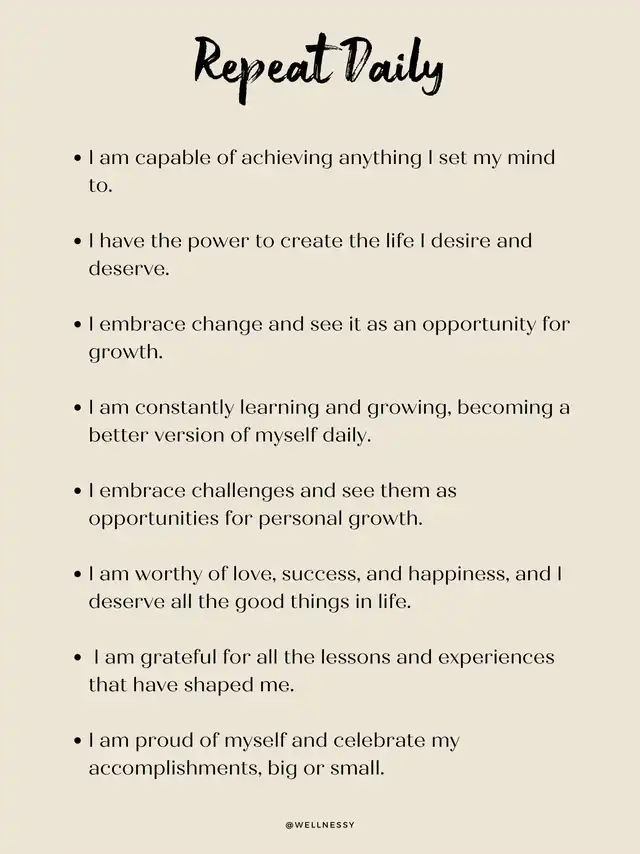 Repeat Daily

• I am capable of achieving anything I set my mind to.

• I have the power to create the life I desire and deserve.

• I embrace change and see it as an opportunity for growth.

• I am constantly learning and growing, becoming a better version of myself daily.

• I embrace challenges and see them as opportunities for personal growth.

• I am worthy of love, success, and happiness, and I deserve all the good things in life.

• I am grateful for all the lessons and experiences that have shaped me.

• I am proud of myself and celebrate my accomplishments, big or small.

@WELLNESSY